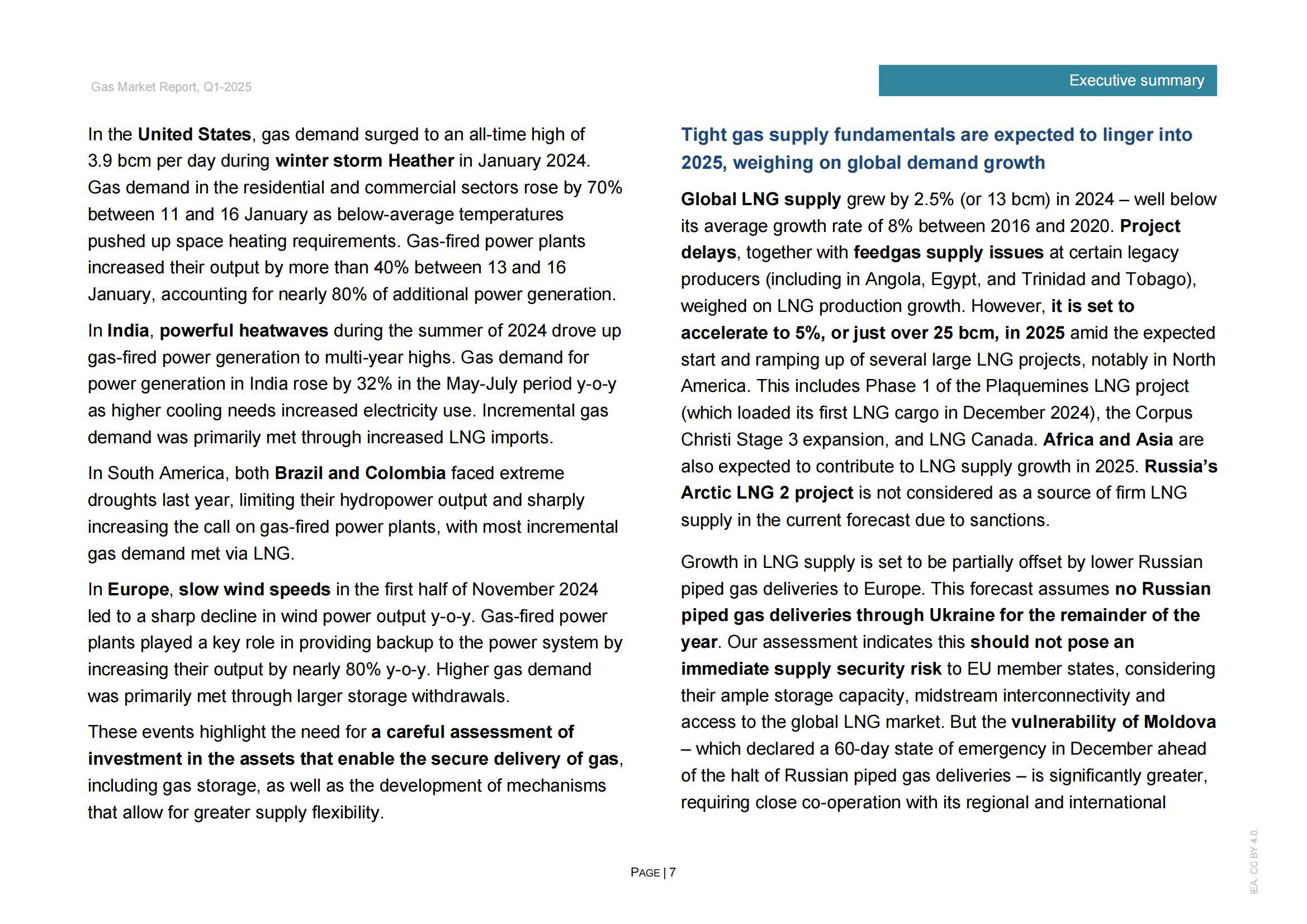 Gas Market Report, Q1-2025

Executive summary

In the United States, gas demand surged to an all-time high of 3.9 bcm per day during winter storm Heather in January 2024. Gas demand in the residential and commercial sectors rose by 70% between 11 and 16 January as below-average temperatures pushed up space heating requirements. Gas-fired power plants increased their output by more than 40% between 13 and 16 January, accounting for nearly 80% of additional power generation.

In India, powerful heatwaves during the summer of 2024 drove up gas-fired power generation to multi-year highs. Gas demand for power generation in India rose by 32% in the May-July period y-o-y as higher cooling needs increased electricity use. Incremental gas demand was primarily met through increased LNG imports.

In South America, both Brazil and Colombia faced extreme droughts last year, limiting their hydropower output and sharply increasing the call on gas-fired power plants, with most incremental gas demand met via LNG.

In Europe, slow wind speeds in the first half of November 2024 led to a sharp decline in wind power output y-o-y. Gas-fired power plants played a key role in providing backup to the power system by increasing their output by nearly 80% y-o-y. Higher gas demand was primarily met through larger storage withdrawals.

These events highlight the need for a careful assessment of investment in the assets that enable the secure delivery of gas, including gas storage, as well as the development of mechanisms that allow for greater supply flexibility.

Tight gas supply fundamentals are expected to linger into 2025, weighing on global demand growth

Global LNG supply grew by 2.5% (or 13 bcm) in 2024 – well below its average growth rate of 8% between 2016 and 2020. Project delays, together with feedgas supply issues at certain legacy producers (including in Angola, Egypt, and Trinidad and Tobago), weighed on LNG production growth. However, it is set to accelerate to 5%, or just over 25 bcm, in 2025 amid the expected start and ramping up of several large LNG projects, notably in North America. This includes Phase 1 of the Plaquemines LNG project (which loaded its first LNG cargo in December 2024), the Corpus Christi Stage 3 expansion, and LNG Canada. Africa and Asia are also expected to contribute to LNG supply growth in 2025. Russia's Arctic LNG 2 project is not considered as a source of firm LNG supply in the current forecast due to sanctions.

Growth in LNG supply is set to be partially offset by lower Russian piped gas deliveries to Europe. This forecast assumes no Russian piped gas deliveries through Ukraine for the remainder of the year. Our assessment indicates this should not pose an immediate supply security risk to EU member states, considering their ample storage capacity, midstream interconnectivity and access to the global LNG market. But the vulnerability of Moldova – which declared a 60-day state of emergency in December ahead of the halt of Russian piped gas deliveries – is significantly greater, requiring close co-operation with its regional and international

PAGE | 7

IEA. CC BY 4.0.